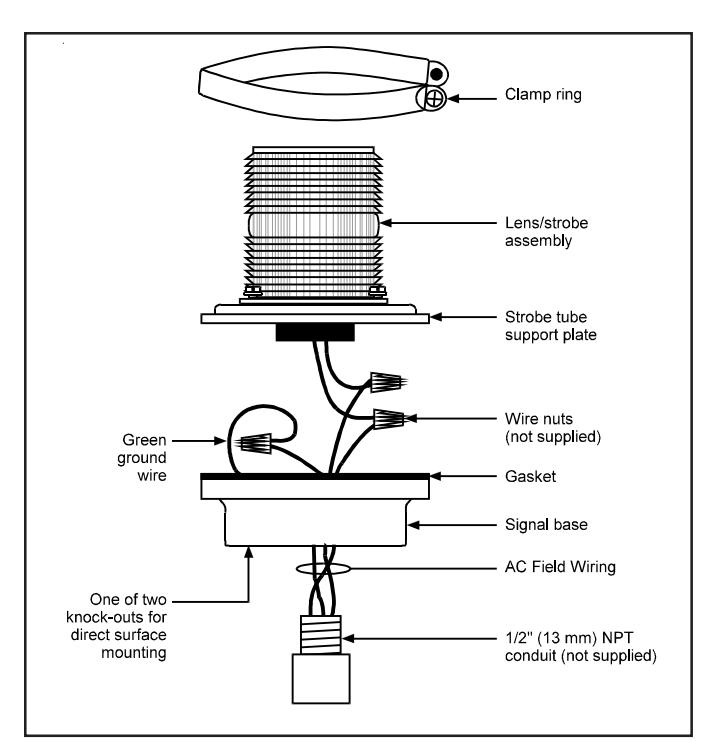 Clamp ring

Lens/strobe assembly

Strobe tube support plate

Wire nuts (not supplied)

Green ground wire

Gasket

Signal base

AC Field Wiring

One of two knock-outs for direct surface mounting

1/2" (13 mm) NPT conduit (not supplied)